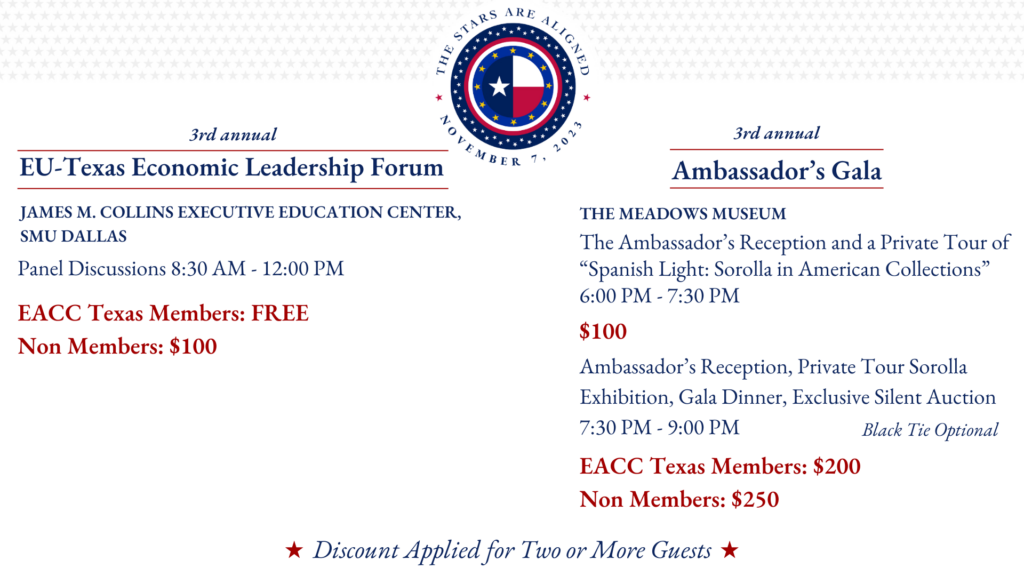 THE STARS ARE ALIGNED
NOVEMBER 7, 2023

3rd annual
EU-Texas Economic Leadership Forum

JAMES M. COLLINS EXECUTIVE EDUCATION CENTER, SMU DALLAS

Panel Discussions 8:30 AM - 12:00 PM

EACC Texas Members: FREE

Non Members: $100

3rd annual
Ambassador's Gala

THE MEADOWS MUSEUM

The Ambassador's Reception and a Private Tour of "Spanish Light: Sorolla in American Collections" 6:00 PM - 7:30 PM

$100

Ambassador's Reception, Private Tour Sorolla Exhibition, Gala Dinner, Exclusive Silent Auction 7:30 PM - 9:00 PM

Black Tie Optional

EACC Texas Members: $200

Non Members: $250

★ Discount Applied for Two or More Guests ★